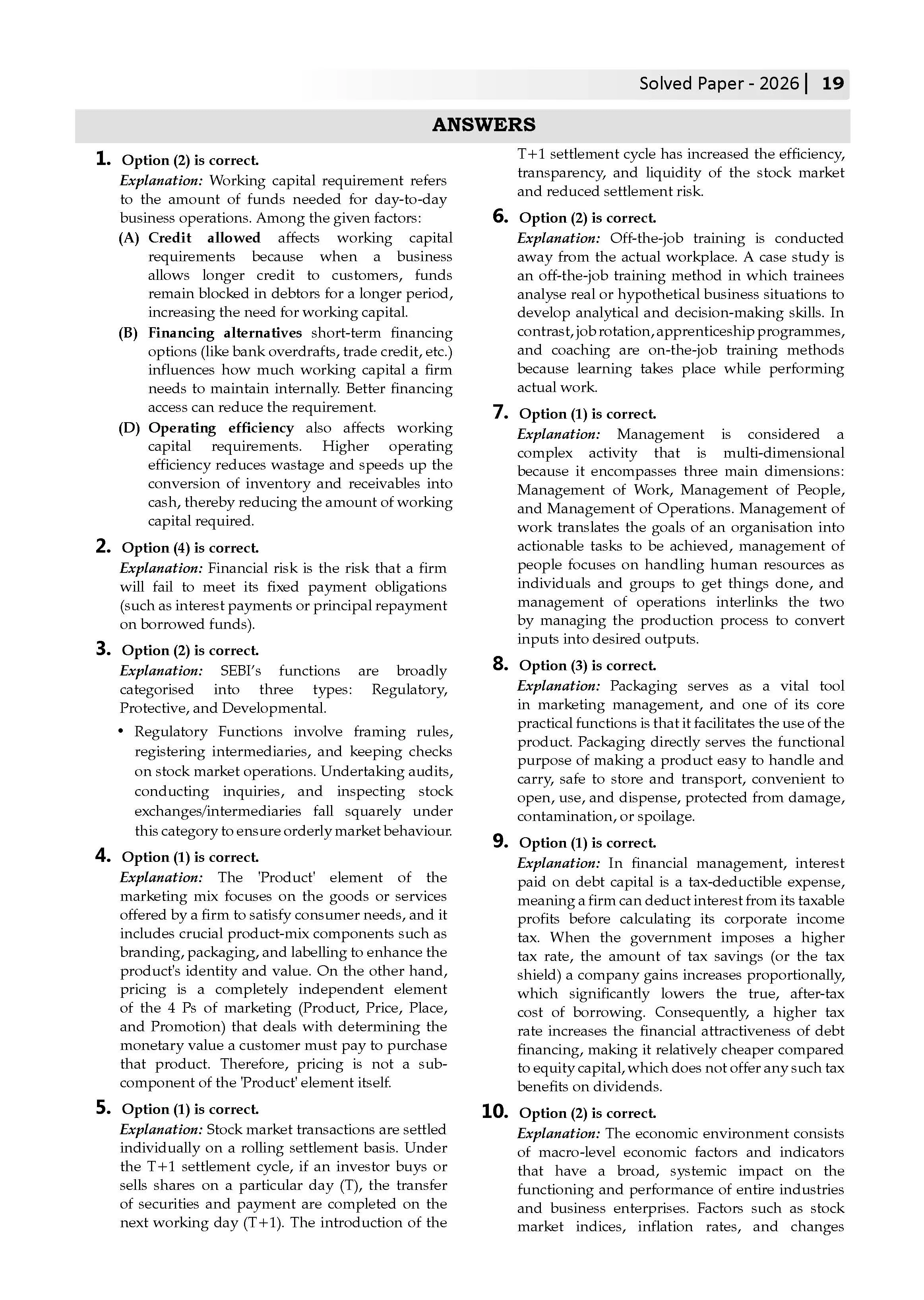 Solved Paper - 2026 | 19

ANSWERS

1. Option (2) is correct.
Explanation: Working capital requirement refers to the amount of funds needed for day-to-day business operations. Among the given factors:

(A) Credit allowed affects working capital requirements because when a business allows longer credit to customers, funds remain blocked in debtors for a longer period, increasing the need for working capital.

(B) Financing alternatives short-term financing options (like bank overdrafts, trade credit, etc.) influences how much working capital a firm needs to maintain internally. Better financing access can reduce the requirement.

(D) Operating efficiency also affects working capital requirements. Higher operating efficiency reduces wastage and speeds up the conversion of inventory and receivables into cash, thereby reducing the amount of working capital required.

2. Option (4) is correct.
Explanation: Financial risk is the risk that a firm will fail to meet its fixed payment obligations (such as interest payments or principal repayment on borrowed funds).

3. Option (2) is correct.
Explanation: SEBI's functions are broadly categorised into three types: Regulatory, Protective, and Developmental.

• Regulatory Functions involve framing rules, registering intermediaries, and keeping checks on stock market operations. Undertaking audits, conducting inquiries, and inspecting stock exchanges/intermediaries fall squarely under this category to ensure orderly market behaviour.

4. Option (1) is correct.
Explanation: The 'Product' element of the marketing mix focuses on the goods or services offered by a firm to satisfy consumer needs, and it includes crucial product-mix components such as branding, packaging, and labelling to enhance the product's identity and value. On the other hand, pricing is a completely independent element of the 4 Ps of marketing (Product, Price, Place, and Promotion) that deals with determining the monetary value a customer must pay to purchase that product. Therefore, pricing is not a sub-component of the 'Product' element itself.

5. Option (1) is correct.
Explanation: Stock market transactions are settled individually on a rolling settlement basis. Under the T+1 settlement cycle, if an investor buys or sells shares on a particular day (T), the transfer of securities and payment are completed on the next working day (T+1). The introduction of the T+1 settlement cycle has increased the efficiency, transparency, and liquidity of the stock market and reduced settlement risk.

6. Option (2) is correct.
Explanation: Off-the-job training is conducted away from the actual workplace. A case study is an off-the-job training method in which trainees analyse real or hypothetical business situations to develop analytical and decision-making skills. In contrast, job rotation, apprenticeship programmes, and coaching are on-the-job training methods because learning takes place while performing actual work.

7. Option (1) is correct.
Explanation: Management is considered a complex activity that is multi-dimensional because it encompasses three main dimensions: Management of Work, Management of People, and Management of Operations. Management of work translates the goals of an organisation into actionable tasks to be achieved, management of people focuses on handling human resources as individuals and groups to get things done, and management of operations interlinks the two by managing the production process to convert inputs into desired outputs.

8. Option (3) is correct.
Explanation: Packaging serves as a vital tool in marketing management, and one of its core practical functions is that it facilitates the use of the product. Packaging directly serves the functional purpose of making a product easy to handle and carry, safe to store and transport, convenient to open, use, and dispense, protected from damage, contamination, or spoilage.

9. Option (1) is correct.
Explanation: In financial management, interest paid on debt capital is a tax-deductible expense, meaning a firm can deduct interest from its taxable profits before calculating its corporate income tax. When the government imposes a higher tax rate, the amount of tax savings (or the tax shield) a company gains increases proportionally, which significantly lowers the true, after-tax cost of borrowing. Consequently, a higher tax rate increases the financial attractiveness of debt financing, making it relatively cheaper compared to equity capital, which does not offer any such tax benefits on dividends.

10. Option (2) is correct.
Explanation: The economic environment consists of macro-level economic factors and indicators that have a broad, systemic impact on the functioning and performance of entire industries and business enterprises. Factors such as stock market indices, inflation rates, and changes